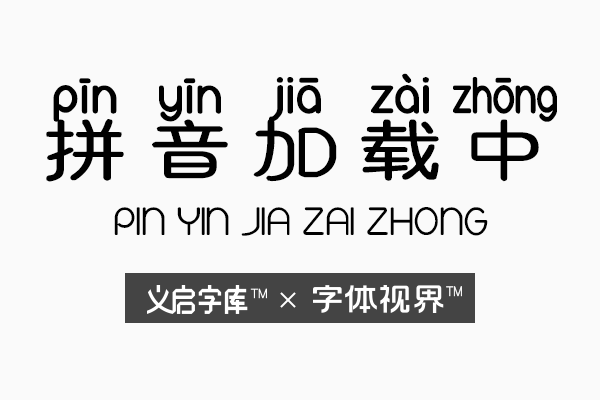 pīn yīn jiā zài zhōng
拼音加载中
PIN YIN JIA ZAI ZHONG

义启字库™ × 字体视界™